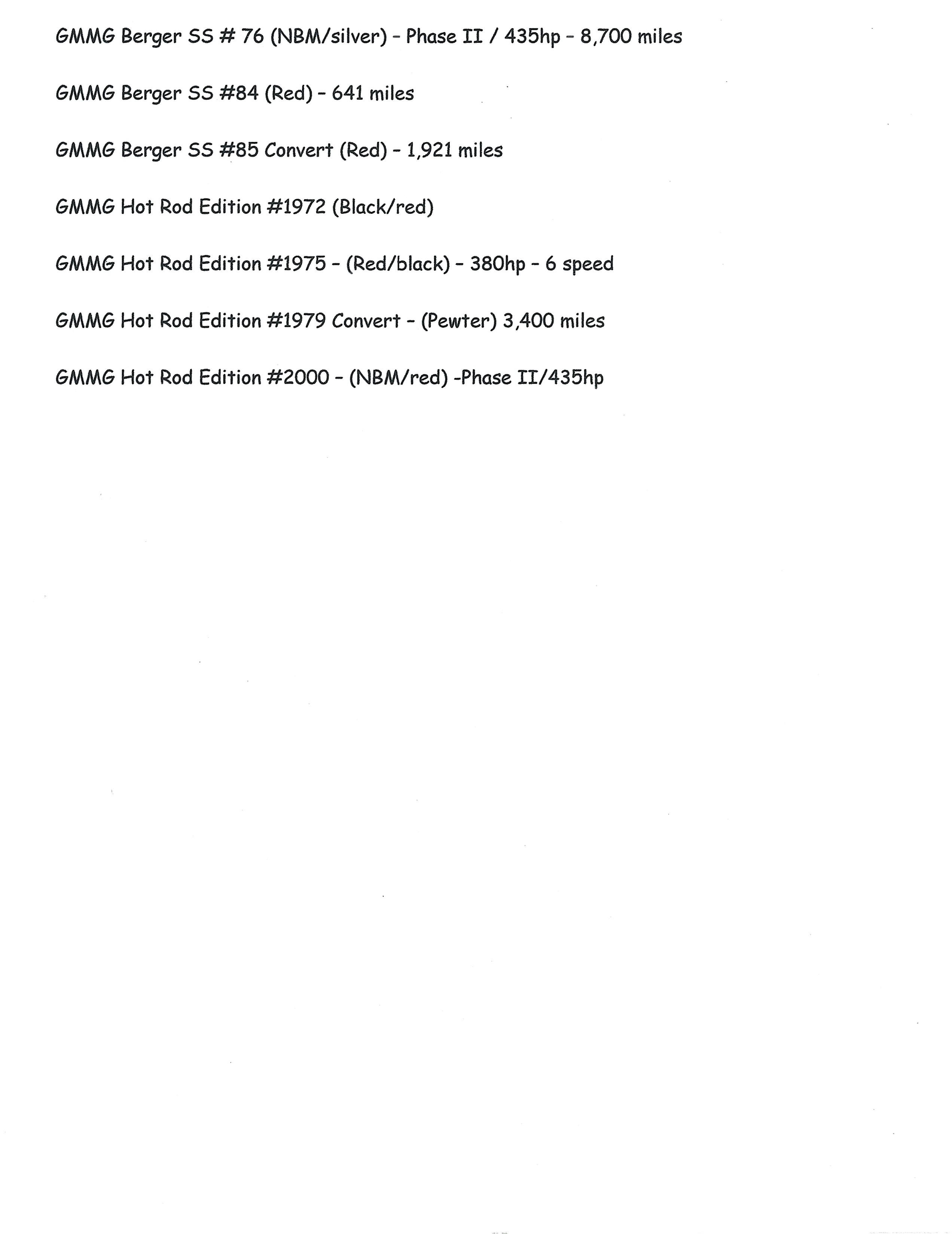 GMMG Berger SS # 76 (NBM/silver) - Phase II / 435hp - 8,700 miles

GMMG Berger SS #84 (Red) - 641 miles

GMMG Berger SS #85 Convert (Red) - 1,921 miles

GMMG Hot Rod Edition #1972 (Black/red)

GMMG Hot Rod Edition #1975 - (Red/black) - 380hp - 6 speed

GMMG Hot Rod Edition #1979 Convert - (Pewter) 3,400 miles

GMMG Hot Rod Edition #2000 - (NBM/red) -Phase II/435hp